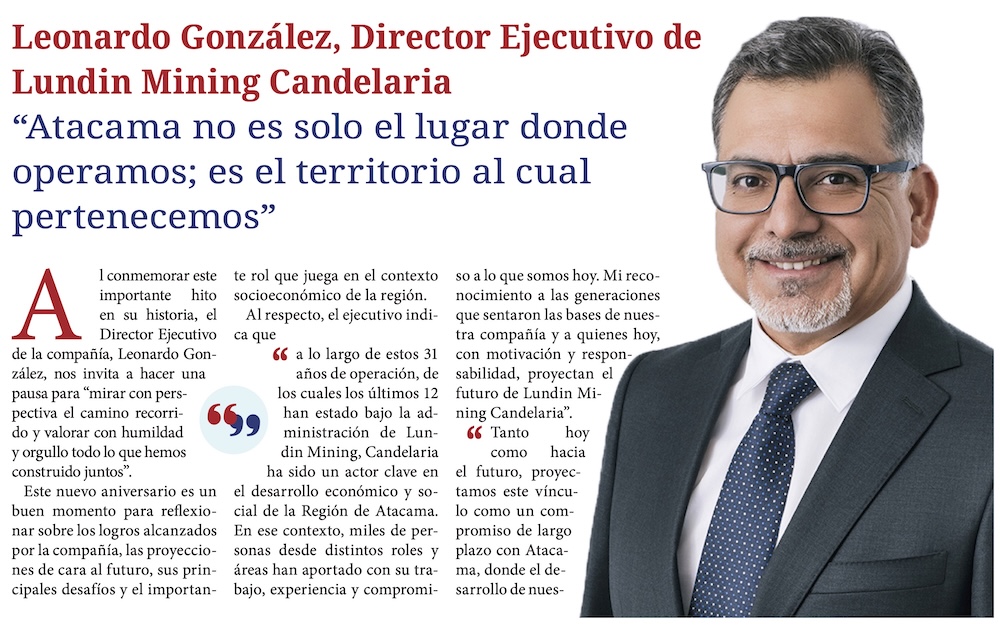 Leonardo González, Director Ejecutivo de Lundin Mining Candelaria

“Atacama no es solo el lugar donde operamos; es el territorio al cual pertenecemos”

Al conmemorar este importante hito en su historia, el Director Ejecutivo de la compañía, Leonardo González, nos invita a hacer una pausa para “mirar con perspectiva el camino recorrido y valorar con humildad y orgullo todo lo que hemos construido juntos”.

Este nuevo aniversario es un buen momento para reflexionar sobre los logros alcanzados por la compañía, las proyecciones de cara al futuro, sus principales desafíos y el importante rol que juega en el contexto socioeconómico de la región.

Al respecto, el ejecutivo indica que

“ a lo largo de estos 31 años de operación, de los cuales los últimos 12 han estado bajo la administración de Lundin Mining, Candelaria ha sido un actor clave en el desarrollo económico y social de la Región de Atacama. En ese contexto, miles de personas desde distintos roles y áreas han aportado con su trabajo, experiencia y compromiso a lo que somos hoy. Mi reconocimiento a las generaciones que sentaron las bases de nuestra compañía y a quienes hoy, con motivación y responsabilidad, proyectan el futuro de Lundin Mining Candelaria”.

“ Tanto hoy como hacia el futuro, proyectamos este vínculo como un compromiso de largo plazo con Atacama, donde el desarrollo de nues-